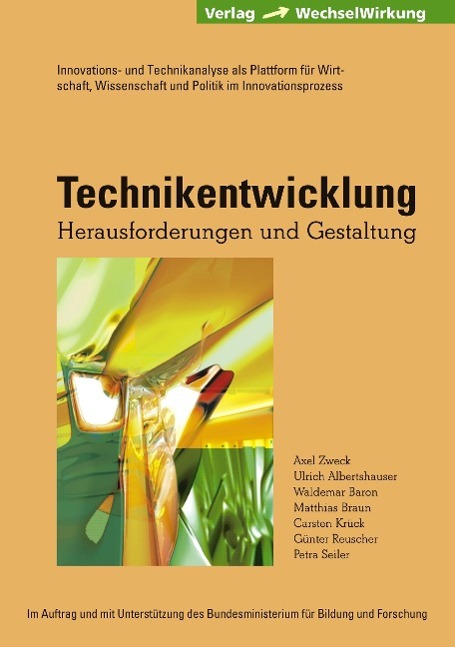 Verlag WechselWirkung

Innovations- und Technikanalyse als Plattform für Wirtschaft, Wissenschaft und Politik im Innovationsprozess

Technikentwicklung
Herausforderungen und Gestaltung

Axel Zweck
Ulrich Albertshauser
Waldemar Baron
Matthias Braun
Carsten Krück
Günter Reuscher
Petra Seiler

Im Auftrag und mit Unterstützung des Bundesministerium für Bildung und Forschung